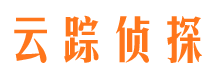 云踪侦探